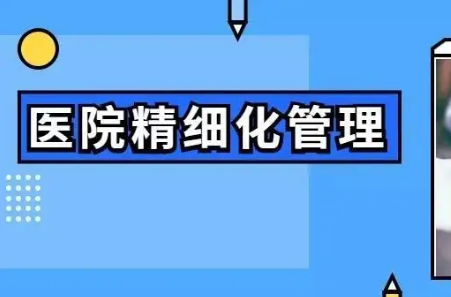 医院精细化管理